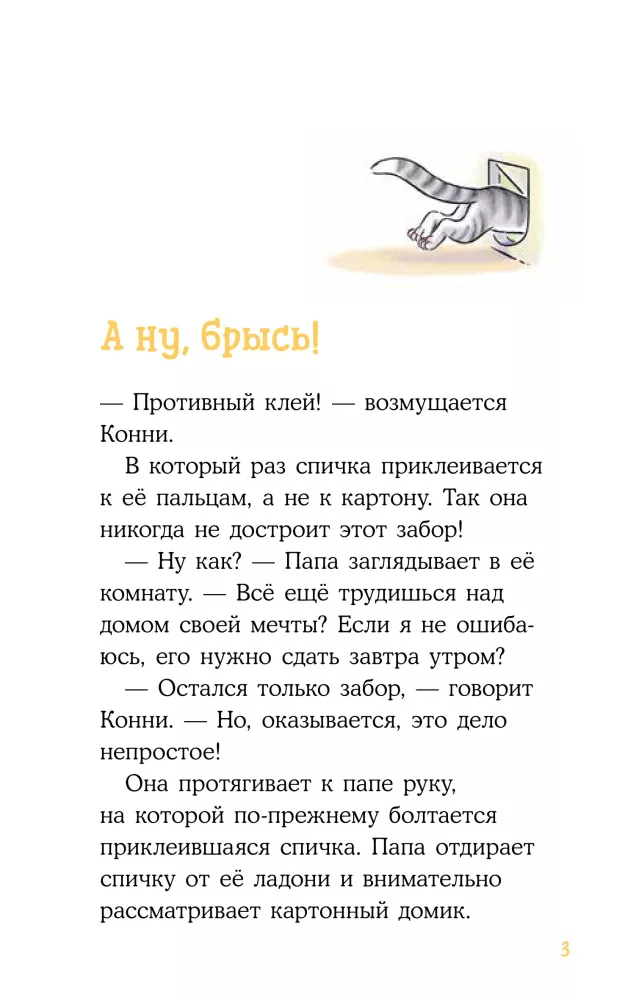 А ну, брысь!

— Противный клей! — возмущается Конни.

В который раз спичка приклеивается к её пальцам, а не к картону. Так она никогда не достроит этот забор!

— Ну как? — Папа заглядывает в её комнату. — Всё ещё трудишься над домом своей мечты? Если я не ошибаюсь, его нужно сдать завтра утром?

— Остался только забор, — говорит Конни. — Но, оказывается, это дело непростое!

Она протягивает к папе руку, на которой по-прежнему болтается приклеившаяся спичка. Папа отдирает спичку от её ладони и внимательно рассматривает картонный домик.

3